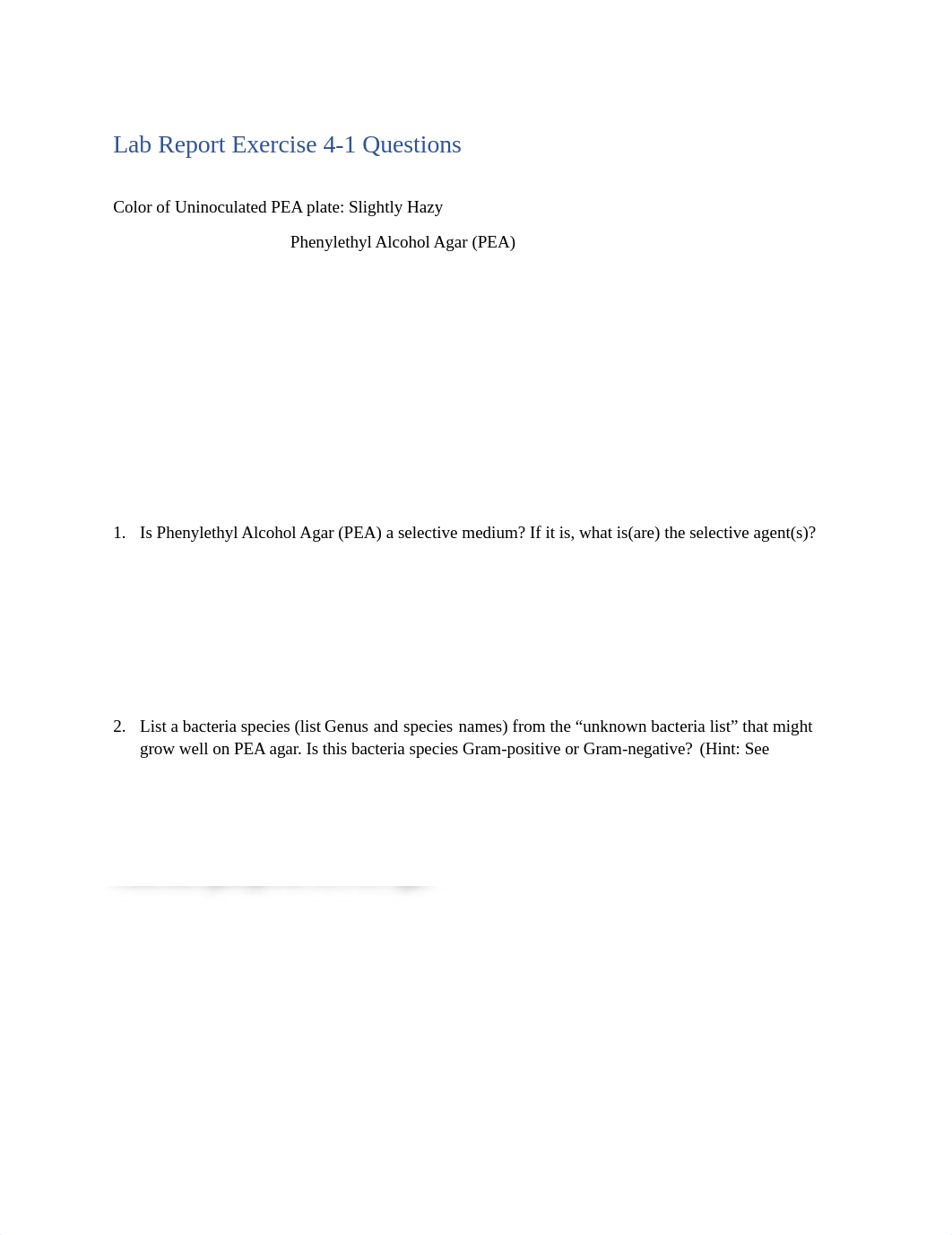 Lab Report Exercise 4-1 Questions

Color of Uninoculated PEA plate: Slightly Hazy

Phenylethyl Alcohol Agar (PEA)

1. Is Phenylethyl Alcohol Agar (PEA) a selective medium? If it is, what is(are) the selective agent(s)?

2. List a bacteria species (list Genus and species names) from the “unknown bacteria list” that might grow well on PEA agar. Is this bacteria species Gram-positive or Gram-negative? (Hint: See